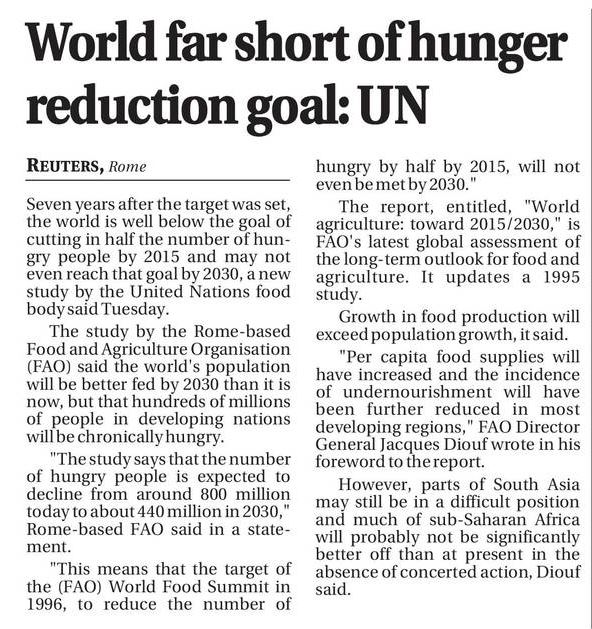 World far short of hunger reduction goal: UN

REUTERS, Rome

Seven years after the target was set, the world is well below the goal of cutting in half the number of hungry people by 2015 and may not even reach that goal by 2030, a new study by the United Nations food body said Tuesday.

The study by the Rome-based Food and Agriculture Organisation (FAO) said the world's population will be better fed by 2030 than it is now, but that hundreds of millions of people in developing nations will be chronically hungry.

"The study says that the number of hungry people is expected to decline from around 800 million today to about 440 million in 2030," Rome-based FAO said in a statement.

"This means that the target of the (FAO) World Food Summit in 1996, to reduce the number of hungry by half by 2015, will not even be met by 2030."

The report, entitled, "World agriculture: toward 2015/2030," is FAO's latest global assessment of the long-term outlook for food and agriculture. It updates a 1995 study.

Growth in food production will exceed population growth, it said.

"Per capita food supplies will have increased and the incidence of undernourishment will have been further reduced in most developing regions," FAO Director General Jacques Diouf wrote in his foreword to the report.

However, parts of South Asia may still be in a difficult position and much of sub-Saharan Africa will probably not be significantly better off than at present in the absence of concerted action, Diouf said.